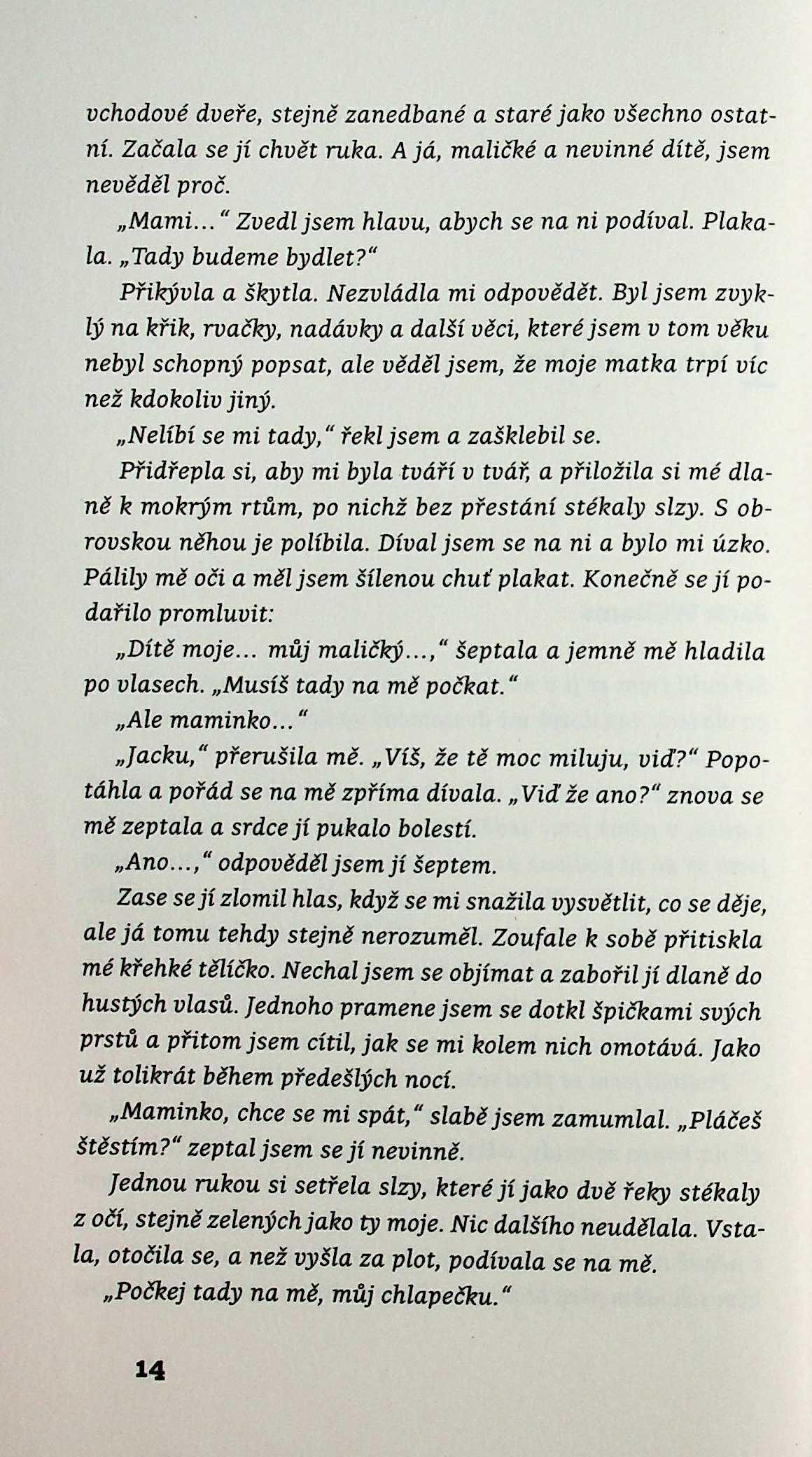 vchodové dveře, stejně zanedbané a staré jako všechno ostatní. Začala se jí chvět ruka. A já, maličké a nevinné dítě, jsem nevěděl proč.

„Mami…“ Zvedl jsem hlavu, abych se na ni podíval. Plakala. „Tady budeme bydlet?“

Přikývla a škytla. Nezvládla mi odpovědět. Byl jsem zvyklý na křik, rvačky, nadávky a další věci, které jsem v tom věku nebyl schopný popsat, ale věděl jsem, že moje matka trpí víc než kdokoliv jiný.

„Nelíbí se mi tady,“ řekl jsem a zašklebil se.

Přidřepla si, aby mi byla tváří v tvář, a přiložila si mé dlaně k mokrým rtům, po nichž bez přestání stékaly slzy. S obrovskou něhou je políbila. Díval jsem se na ni a bylo mi úzko. Pálily mě oči a měl jsem šílenou chuť plakat. Konečně se jí podařilo promluvit:

„Dítě moje… můj maličký…,“ šeptala a jemně mě hladila po vlasech. „Musíš tady na mě počkat.“

„Ale maminko…“

„Jacku,“ přerušila mě. „Víš, že tě moc miluju, viď?“ Popotáhla a pořád se na mě zpříma dívala. „Viď že ano?“ znova se mě zeptala a srdce jí pukalo bolestí.

„Ano…,“ odpověděl jsem jí šeptem.

Zase se jí zlomil hlas, když se mi snažila vysvětlit, co se děje, ale já tomu tehdy stejně nerozuměl. Zoufale k sobě přitiskla mé křehké tělíčko. Nechal jsem se objímat a zabořil jí dlaně do hustých vlasů. Jednoho pramene jsem se dotkl špičkami svých prstů a přitom jsem cítil, jak se mi kolem nich omotává. Jako už tolikrát během předešlých nocí.

„Maminko, chce se mi spát,“ slabě jsem zamumlal. „Pláčeš štěstím?“ zeptal jsem se jí nevinně.

Jednou rukou si setřela slzy, které jí jako dvě řeky stékaly z očí, stejně zelených jako ty moje. Nic dalšího neudělala. Vstala, otočila se, a než vyšla za plot, podívala se na mě.

„Počkej tady na mě, můj chlapečku.“

14